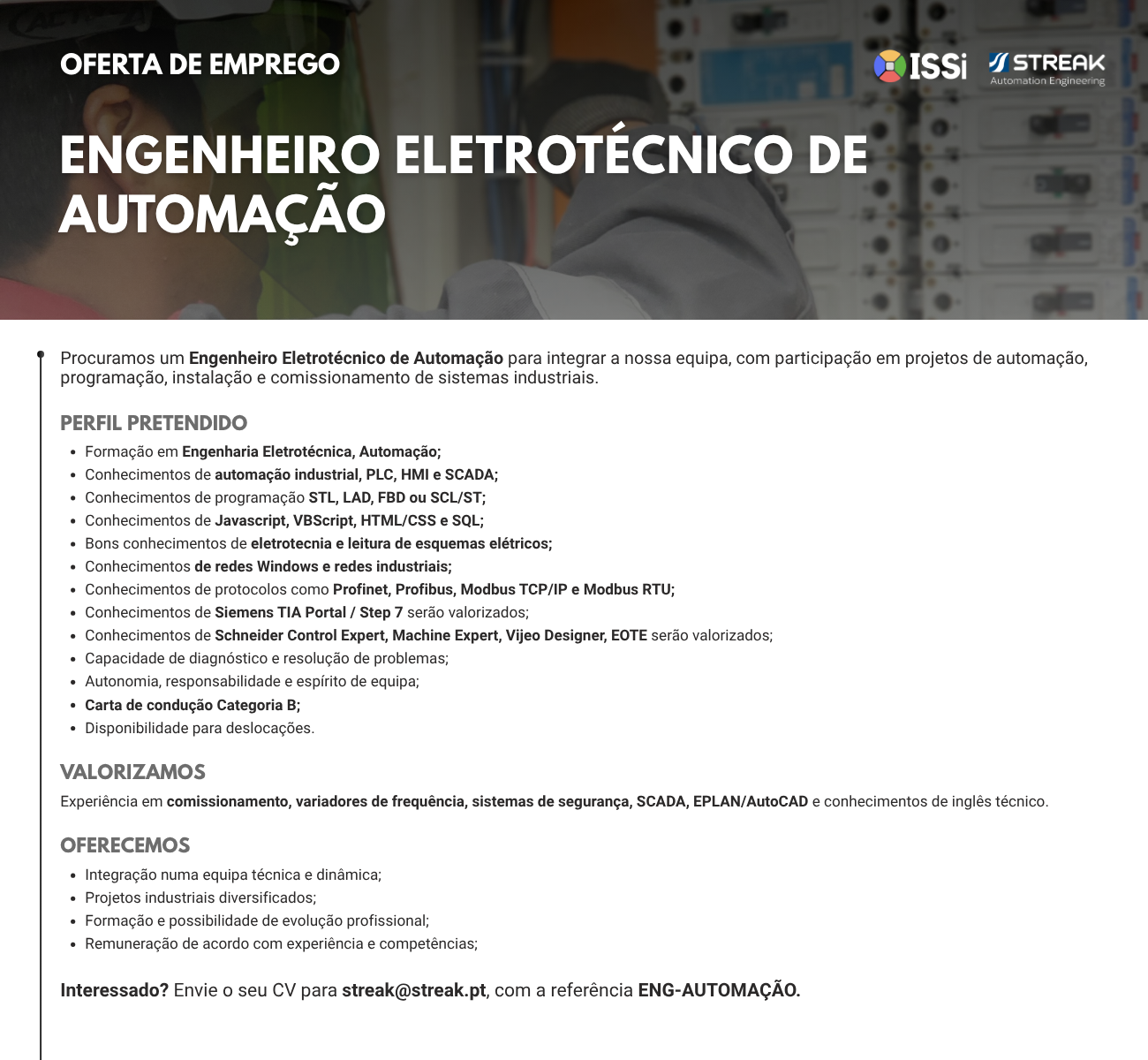 OFERTA DE EMPREGO

ISSi

STREAK
Automation Engineering

ENGENHEIRO ELETROTÉCNICO DE AUTOMAÇÃO

Procuramos um Engenheiro Eletrotécnico de Automação para integrar a nossa equipa, com participação em projetos de automação, programação, instalação e comissionamento de sistemas industriais.

PERFIL PRETENDIDO

• Formação em Engenharia Eletrotécnica, Automação;
• Conhecimentos de automação industrial, PLC, HMI e SCADA;
• Conhecimentos de programação STL, LAD, FBD ou SCL/ST;
• Conhecimentos de Javascript, VBScript, HTML/CSS e SQL;
• Bons conhecimentos de eletrotecnia e leitura de esquemas elétricos;
• Conhecimentos de redes Windows e redes industriais;
• Conhecimentos de protocolos como Profinet, Profibus, Modbus TCP/IP e Modbus RTU;
• Conhecimentos de Siemens TIA Portal / Step 7 serão valorizados;
• Conhecimentos de Schneider Control Expert, Machine Expert, Vijeo Designer, EOTE serão valorizados;
• Capacidade de diagnóstico e resolução de problemas;
• Autonomia, responsabilidade e espírito de equipa;
• Carta de condução Categoria B;
• Disponibilidade para deslocações.

VALORIZAMOS

Experiência em comissionamento, variadores de frequência, sistemas de segurança, SCADA, EPLAN/AutoCAD e conhecimentos de inglês técnico.

OFERECEMOS

• Integração numa equipa técnica e dinâmica;
• Projetos industriais diversificados;
• Formação e possibilidade de evolução profissional;
• Remuneração de acordo com experiência e competências;

Interessado? Envie o seu CV para streak@streak.pt, com a referência ENG-AUTOMAÇÃO.